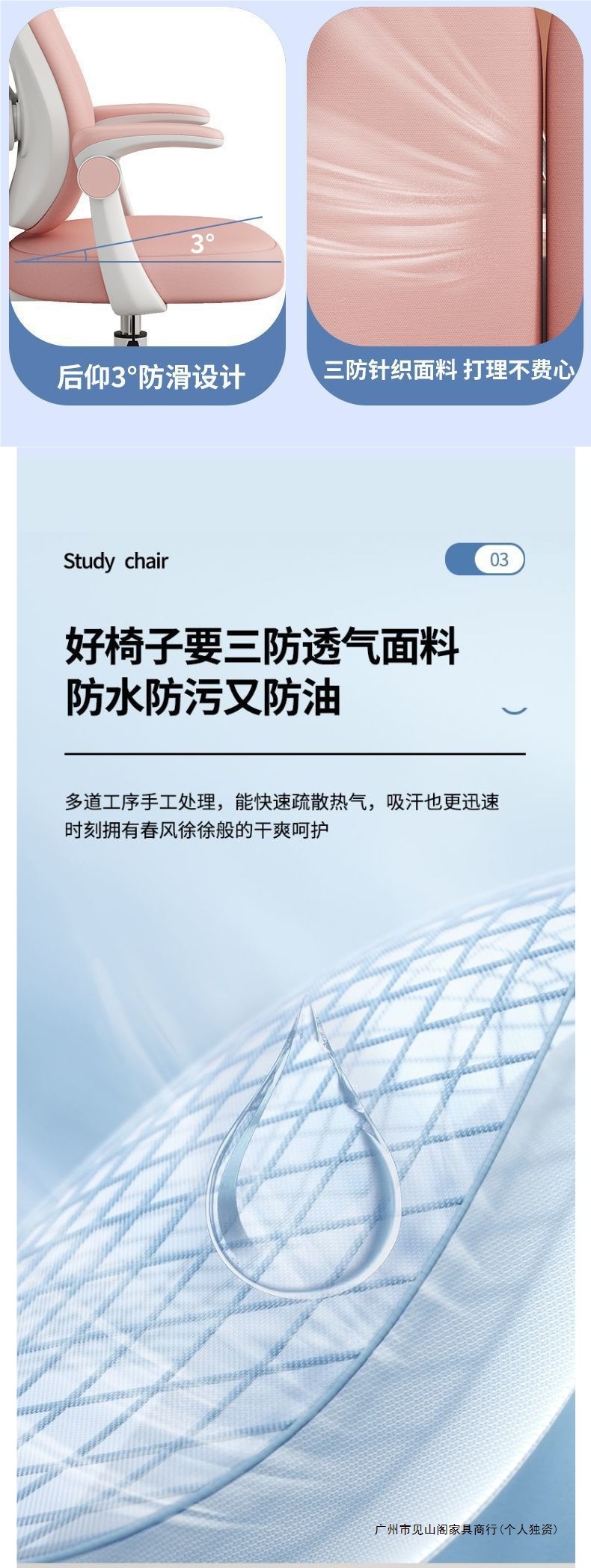 3°

后仰3°防滑设计

三防针织面料 打理不费心

Study chair

03

好椅子要三防透气面料
防水防污又防油

多道工序手工处理，能快速疏散热气，吸汗也更迅速
时刻拥有春风徐徐般的干爽呵护

广州市见山阁家具商行(个人独资)